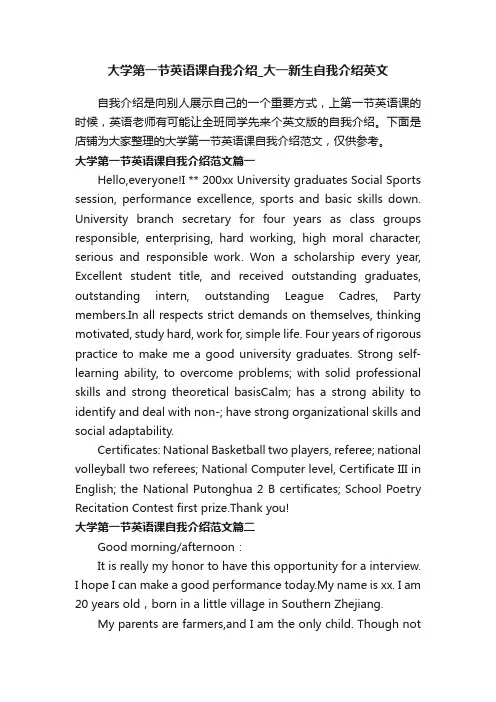 大学第一节英语课自我介绍_大一新生自我介绍英文

自我介绍是向别人展示自己的一个重要方式，上第一节英语课的时候，英语老师有可能让全班同学先来个英文版的自我介绍。下面是店铺为大家整理的大学第一节英语课自我介绍范文，仅供参考。

大学第一节英语课自我介绍范文篇一

Hello,everyone!I ** 200xx University graduates Social Sports session, performance excellence, sports and basic skills down. University branch secretary for four years as class groups responsible, enterprising, hard working, high moral character, serious and responsible work. Won a scholarship every year, Excellent student title, and received outstanding graduates, outstanding intern, outstanding League Cadres, Party members.In all respects strict demands on themselves, thinking motivated, study hard, work for, simple life. Four years of rigorous practice to make me a good university graduates. Strong self-learning ability, to overcome problems; with solid professional skills and strong theoretical basisCalm; has a strong ability to identify and deal with non-; have strong organizational skills and social adaptability.

Certificates: National Basketball two players, referee; national volleyball two referees; National Computer level, Certificate III in English; the National Putonghua 2 B certificates; School Poetry Recitation Contest first prize.Thank you!

大学第一节英语课自我介绍范文篇二

Good morning/afternoon：

It is really my honor to have this opportunity for a interview. I hope I can make a good performance today.My name is xx. I am 20 years old，born in a little village in Southern Zhejiang.

My parents are farmers,and I am the only child. Though not